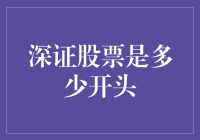 深证股票是多少开头